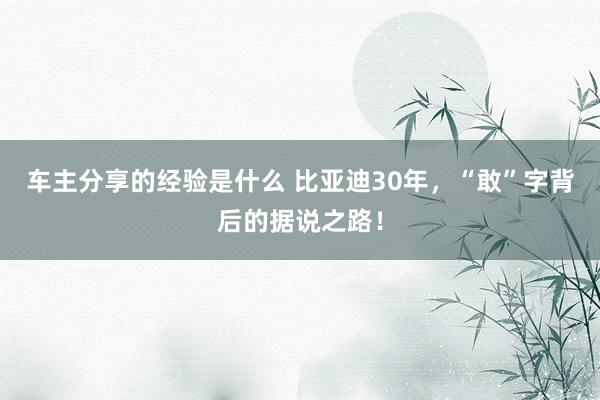 车主分享的经验是什么 比亚迪30年，“敢”字背后的据说之路！